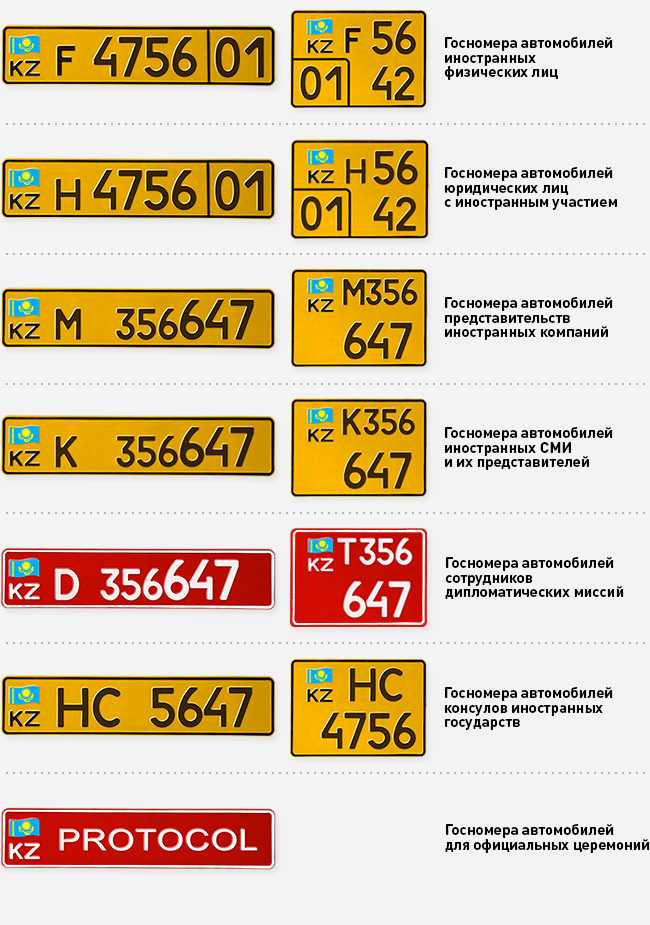 KZ F 4756 01

KZ F 56
01 42

Госномера автомобилей иностранных физических лиц

KZ H 4756 01

KZ H 56
01 42

Госномера автомобилей юридических лиц с иностранным участием

KZ M 356647

KZ M356
647

Госномера автомобилей представительств иностранных компаний

KZ K 356647

KZ K356
647

Госномера автомобилей иностранных СМИ и их представителей

KZ D 356647

KZ T356
647

Госномера автомобилей сотрудников дипломатических миссий

KZ HC 5647

KZ HC
4756

Госномера автомобилей консулов иностранных государств

KZ PROTOCOL

Госномера автомобилей для официальных церемоний